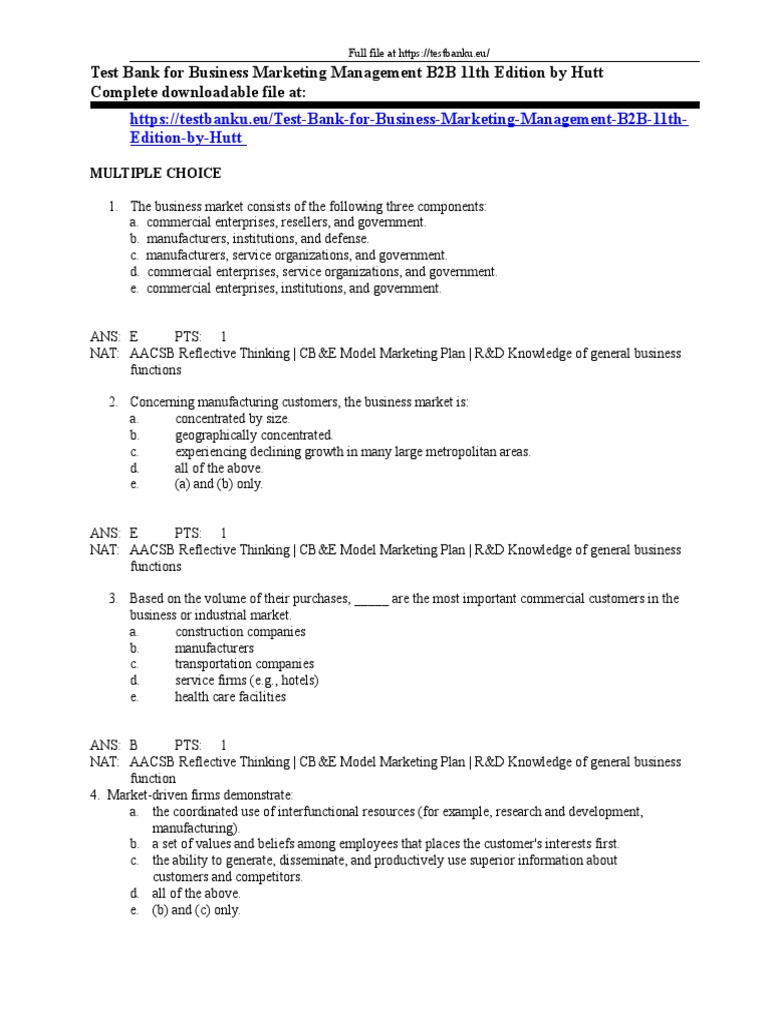 Full file at https://testbanku.eu/

Test Bank for Business Marketing Management B2B 11th Edition by Hutt
Complete downloadable file at:

https://testbanku.eu/Test-Bank-for-Business-Marketing-Management-B2B-11th-Edition-by-Hutt

MULTIPLE CHOICE

1. The business market consists of the following three components:
a. commercial enterprises, resellers, and government.
b. manufacturers, institutions, and defense.
c. manufacturers, service organizations, and government.
d. commercial enterprises, service organizations, and government.
e. commercial enterprises, institutions, and government.

ANS: E PTS: 1
NAT: AACSB Reflective Thinking | CB&E Model Marketing Plan | R&D Knowledge of general business functions

2. Concerning manufacturing customers, the business market is:
a. concentrated by size.
b. geographically concentrated.
c. experiencing declining growth in many large metropolitan areas.
d. all of the above.
e. (a) and (b) only.

ANS: E PTS: 1
NAT: AACSB Reflective Thinking | CB&E Model Marketing Plan | R&D Knowledge of general business functions

3. Based on the volume of their purchases, _____ are the most important commercial customers in the business or industrial market.
a. construction companies
b. manufacturers
c. transportation companies
d. service firms (e.g., hotels)
e. health care facilities

ANS: B PTS: 1
NAT: AACSB Reflective Thinking | CB&E Model Marketing Plan | R&D Knowledge of general business function

4. Market-driven firms demonstrate:
a. the coordinated use of interfunctional resources (for example, research and development, manufacturing).
b. a set of values and beliefs among employees that places the customer's interests first.
c. the ability to generate, disseminate, and productively use superior information about customers and competitors.
d. all of the above.
e. (b) and (c) only.